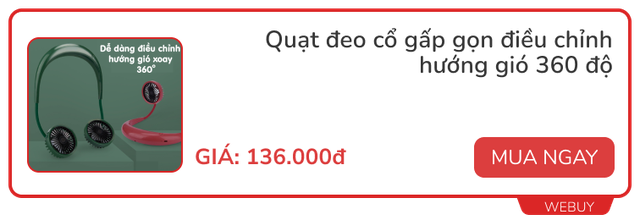 Dễ dàng điều chỉnh hướng gió xoay 360°

Quạt đeo cổ gấp gọn điều chỉnh hướng gió 360 độ

GIÁ: 136.000đ

MUA NGAY

WEBUY